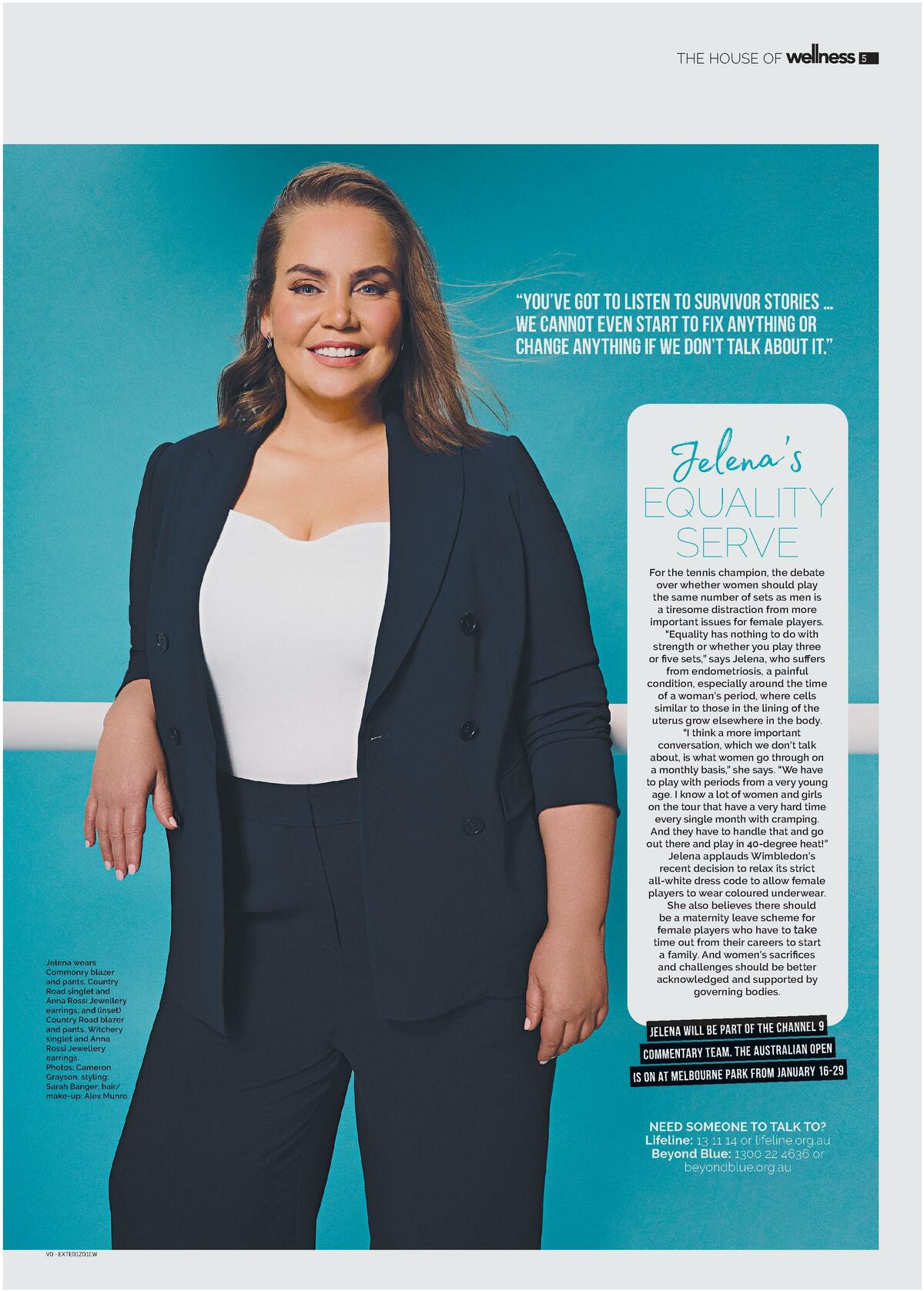 THE HOUSE OF wellness 5

"YOU'VE GOT TO LISTEN TO SURVIVOR STORIES ... WE CANNOT EVEN START TO FIX ANYTHING OR CHANGE ANYTHING IF WE DON'T TALK ABOUT IT."

Jelena's EQUALITY SERVE

For the tennis champion, the debate over whether women should play the same number of sets as men is a tiresome distraction from more important issues for female players.

"Equality has nothing to do with strength or whether you play three or five sets," says Jelena, who suffers from endometriosis, a painful condition, especially around the time of a woman's period, where cells similar to those in the lining of the uterus grow elsewhere in the body.

"I think a more important conversation, which we don't talk about, is what women go through on a monthly basis," she says. "We have to play with periods from a very young age. I know a lot of women and girls on the tour that have a very hard time every single month with cramping. And they have to handle that and go out there and play in 40-degree heat!"

Jelena applauds Wimbledon's recent decision to relax its strict all-white dress code to allow female players to wear coloured underwear.

She also believes there should be a maternity leave scheme for female players who have to take time out from their careers to start a family. And women's sacrifices and challenges should be better acknowledged and supported by governing bodies.

JELENA WILL BE PART OF THE CHANNEL 9 COMMENTARY TEAM. THE AUSTRALIAN OPEN IS ON AT MELBOURNE PARK FROM JANUARY 16-29

NEED SOMEONE TO TALK TO?
Lifeline: 13 11 14 or lifeline.org.au
Beyond Blue: 1300 22 4636 or beyondblue.org.au

Jelena wears Commonry blazer and pants, Country Road singlet and Anna Rossi Jewellery earrings; and (inset) Country Road blazer and pants, Witchery singlet and Anna Rossi Jewellery earrings. Photos: Cameron Grayson; styling: Sarah Banger; hair/make-up: Alex Munro.

V0 - EXTE01Z01CW